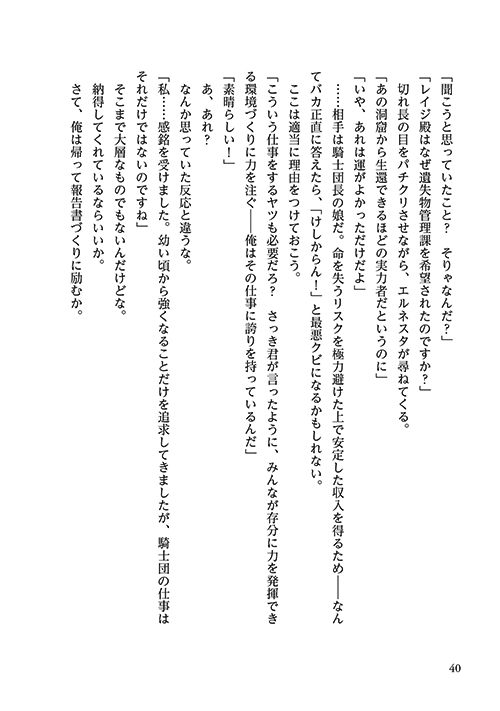 「聞こうと思っていたこと？　そりゃなんだ？」

「レイジ殿はなぜ遺失物管理課を希望されたのですか？」

切れ長の目をパチクリさせながら、エルネスタが尋ねてくる。

「あの洞窟から生還できるほどの実力者だというのに」

「いや、あれは運がよかっただけだよ」

……相手は騎士団長の娘だ。命を失うリスクを極力避けた上で安定した収入を得るため――なんてバカ正直に答えたら、「けしからん！」と最悪クビになるかもしれない。

ここは適当に理由をつけておこう。

「こういう仕事をするヤツも必要だろ？　さっき君が言ったように、みんなが存分に力を発揮できる環境づくりに力を注ぐ――俺はその仕事に誇りを持っているんだ」

「素晴らしい！」

あ、あれ？

なんか思っていた反応と違うな。

「私……感銘を受けました。幼い頃から強くなることだけを追求してきましたが、騎士団の仕事はそれだけではないのですね」

そこまで大層なものでもないんだけどな。

納得してくれているならいいか。

さて、俺は帰って報告書づくりに励むか。

40